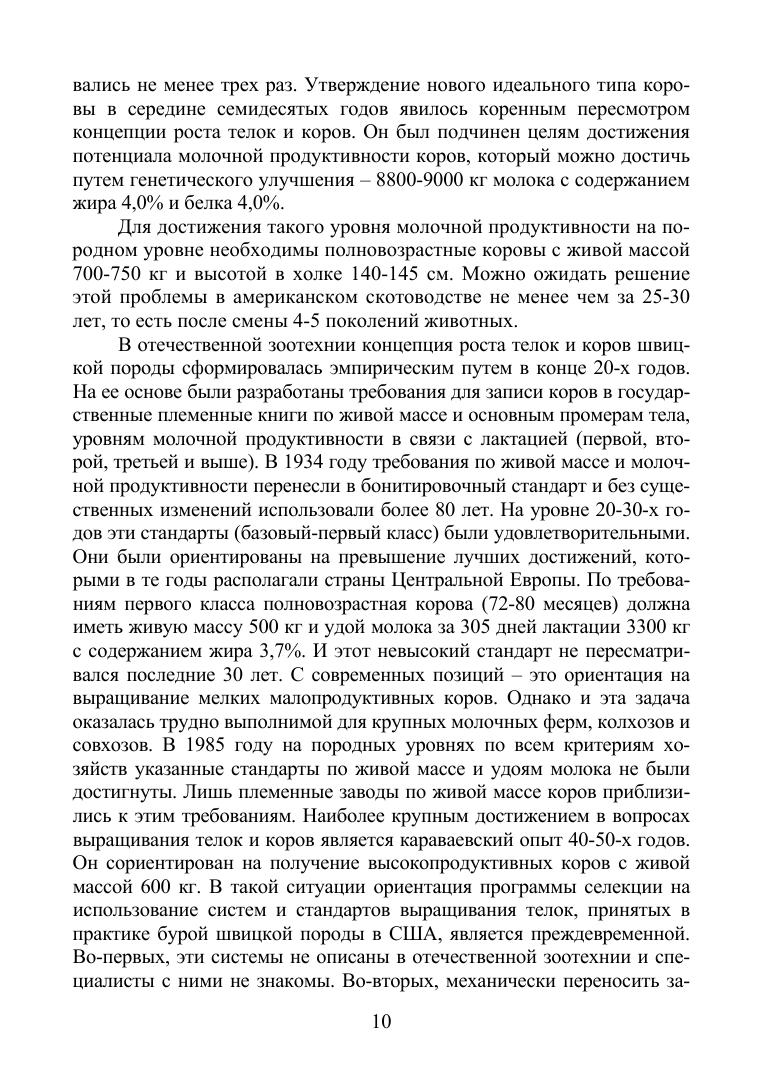 вались не менее трех раз. Утверждение нового идеального типа коровы в середине семидесятых годов явилось коренным пересмотром концепции роста телок и коров. Он был подчинен целям достижения потенциала молочной продуктивности коров, который можно достичь путем генетического улучшения – 8800-9000 кг молока с содержанием жира 4,0% и белка 4,0%.

Для достижения такого уровня молочной продуктивности на породном уровне необходимы полновозрастные коровы с живой массой 700-750 кг и высотой в холке 140-145 см. Можно ожидать решение этой проблемы в американском скотоводстве не менее чем за 25-30 лет, то есть после смены 4-5 поколений животных.

В отечественной зоотехнии концепция роста телок и коров швицкой породы сформировалась эмпирическим путем в конце 20-х годов. На ее основе были разработаны требования для записи коров в государственные племенные книги по живой массе и основным промерам тела, уровням молочной продуктивности в связи с лактацией (первой, второй, третьей и выше). В 1934 году требования по живой массе и молочной продуктивности перенесли в бонитировочный стандарт и без существенных изменений использовали более 80 лет. На уровне 20-30-х годов эти стандарты (базовый-первый класс) были удовлетворительными. Они были ориентированы на превышение лучших достижений, которыми в те годы располагали страны Центральной Европы. По требованиям первого класса полновозрастная корова (72-80 месяцев) должна иметь живую массу 500 кг и удой молока за 305 дней лактации 3300 кг с содержанием жира 3,7%. И этот невысокий стандарт не пересматривался последние 30 лет. С современных позиций – это ориентация на выращивание мелких малопродуктивных коров. Однако и эта задача оказалась трудно выполнимой для крупных молочных ферм, колхозов и совхозов. В 1985 году на породных уровнях по всем критериям хозяйств указанные стандарты по живой массе и удоям молока не были достигнуты. Лишь племенные заводы по живой массе коров приблизились к этим требованиям. Наиболее крупным достижением в вопросах выращивания телок и коров является караваевский опыт 40-50-х годов. Он сориентирован на получение высокопродуктивных коров с живой массой 600 кг. В такой ситуации ориентация программы селекции на использование систем и стандартов выращивания телок, принятых в практике бурой швицкой породы в США, является преждевременной. Во-первых, эти системы не описаны в отечественной зоотехнии и специалисты с ними не знакомы. Во-вторых, механически переносить за-

10